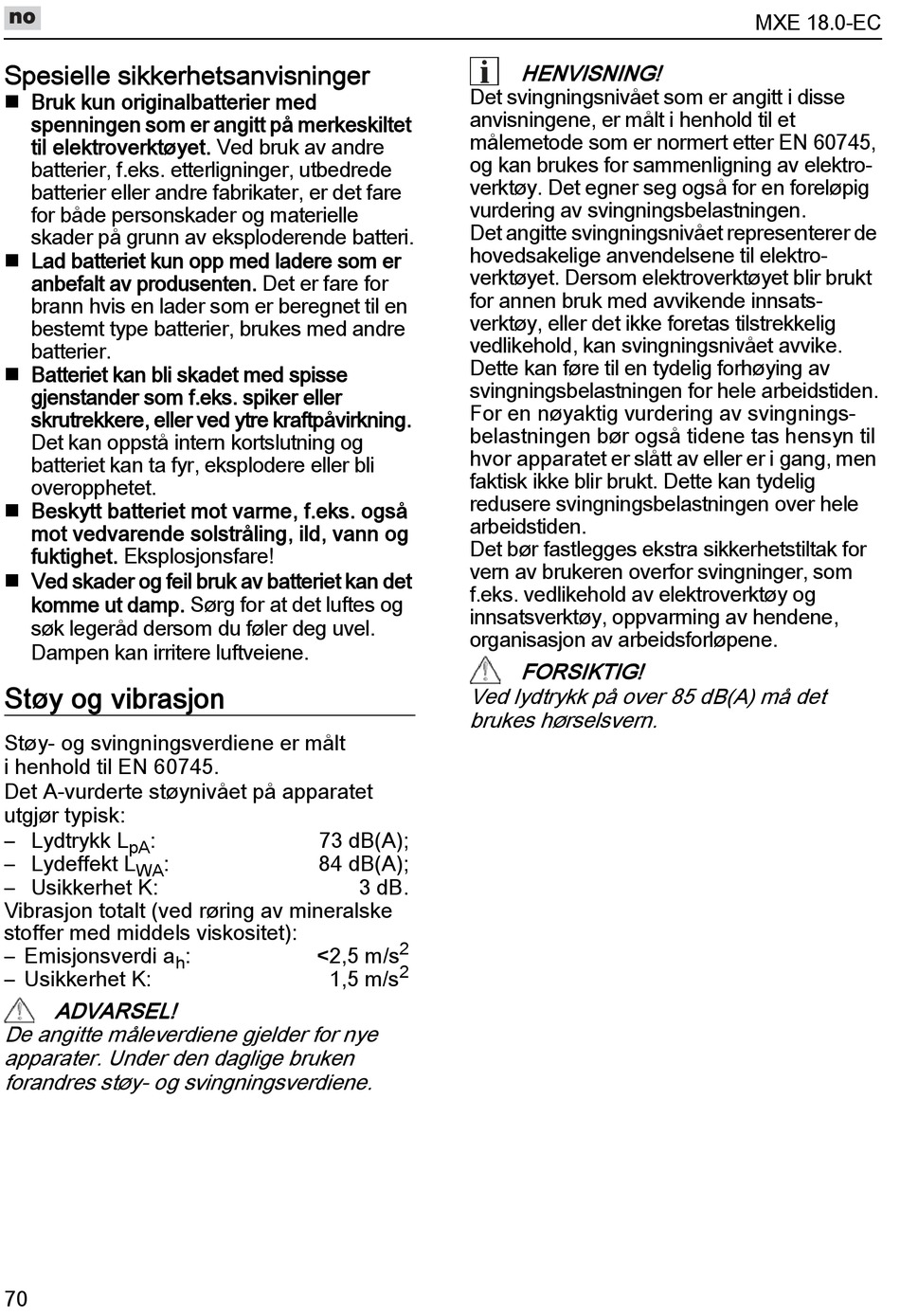 no

MXE 18.0-EC

Spesielle sikkerhetsanvisninger

■ Bruk kun originalbatterier med spenningen som er angitt på merkeskiltet til elektroverktøyet. Ved bruk av andre batterier, f.eks. etterligninger, utbedrede batterier eller andre fabrikater, er det fare for både personskader og materielle skader på grunn av eksploderende batteri.

■ Lad batteriet kun opp med ladere som er anbefalt av produsenten. Det er fare for brann hvis en lader som er beregnet til en bestemt type batterier, brukes med andre batterier.

■ Batteriet kan bli skadet med spisse gjenstander som f.eks. spiker eller skrutrekkere, eller ved ytre kraftpåvirkning. Det kan oppstå intern kortslutning og batteriet kan ta fyr, eksplodere eller bli overopphetet.

■ Beskytt batteriet mot varme, f.eks. også mot vedvarende solstråling, ild, vann og fuktighet. Eksplosjonsfare!

■ Ved skader og feil bruk av batteriet kan det komme ut damp. Sørg for at det luftes og søk legeråd dersom du føler deg uvel. Dampen kan irritere luftveiene.

Støy og vibrasjon

Støy- og svingningsverdiene er målt i henhold til EN 60745.
Det A-vurderte støynivået på apparatet utgjør typisk:
– Lydtrykk $L_{pA}$: 73 dB(A);
– Lydeffekt $L_{WA}$: 84 dB(A);
– Usikkerhet K: 3 dB.
Vibrasjon totalt (ved røring av mineralske stoffer med middels viskositet):
– Emisjonsverdi $a_h$: <2,5 m/s$^2$
– Usikkerhet K: 1,5 m/s$^2$

ADVARSEL!
De angitte måleverdiene gjelder for nye apparater. Under den daglige bruken forandres støy- og svingningsverdiene.

HENVISNING!
Det svingningsnivået som er angitt i disse anvisningene, er målt i henhold til et målemetode som er normert etter EN 60745, og kan brukes for sammenligning av elektroverktøy. Det egner seg også for en foreløpig vurdering av svingningsbelastningen.
Det angitte svingningsnivået representerer de hovedsakelige anvendelsene til elektroverktøyet. Dersom elektroverktøyet blir brukt for annen bruk med avvikende innsatsverktøy, eller det ikke foretas tilstrekkelig vedlikehold, kan svingningsnivået avvike. Dette kan føre til en tydelig forhøying av svingningsbelastningen for hele arbeidstiden.
For en nøyaktig vurdering av svingningsbelastningen bør også tidene tas hensyn til hvor apparatet er slått av eller er i gang, men faktisk ikke blir brukt. Dette kan tydelig redusere svingningsbelastningen over hele arbeidstiden.
Det bør fastlegges ekstra sikkerhetstiltak for vern av brukeren overfor svingninger, som f.eks. vedlikehold av elektroverktøy og innsatsverktøy, oppvarming av hendene, organisasjon av arbeidsforløpene.

FORSIKTIG!
Ved lydtrykk på over 85 dB(A) må det brukes hørselsvern.

70